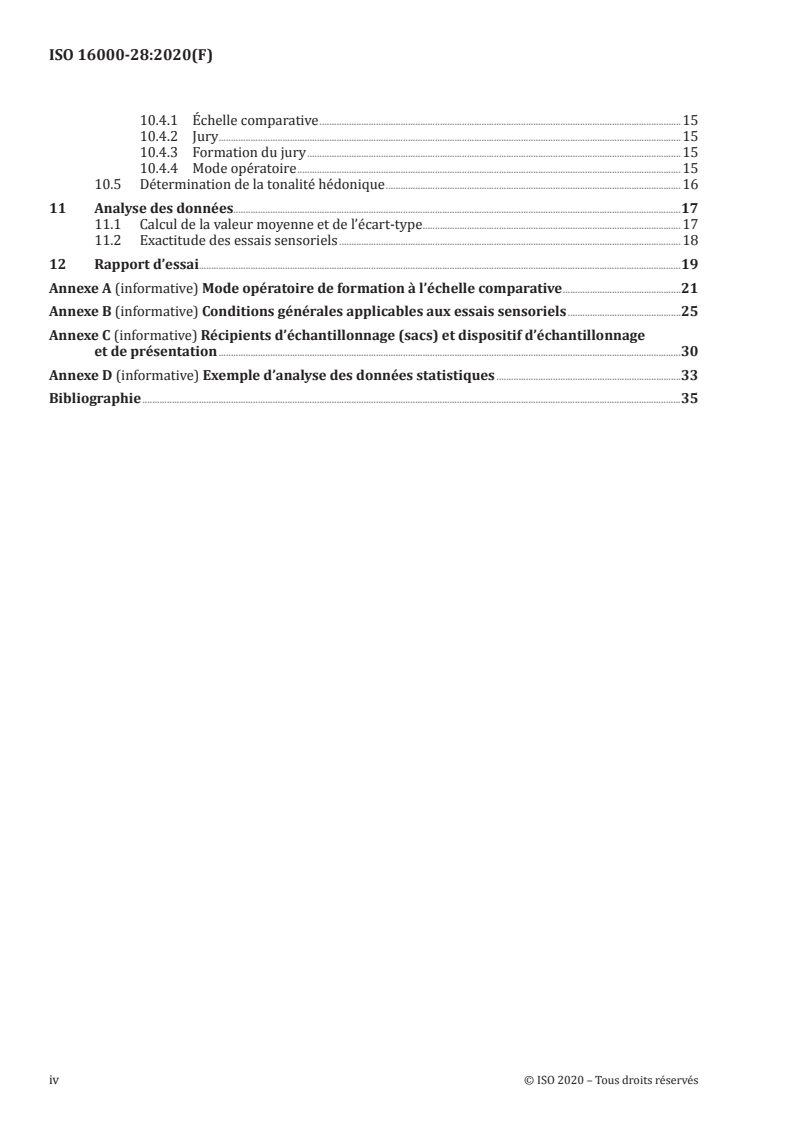 ISO 16000-28:2020(F)

10.4.1 Échelle comparative 15
10.4.2 Jury 15
10.4.3 Formation du jury 15
10.4.4 Mode opératoire 15
10.5 Détermination de la tonalité hédonique 16

11 Analyse des données 17
11.1 Calcul de la valeur moyenne et de l'écart-type 17
11.2 Exactitude des essais sensoriels 18

12 Rapport d'essai 19

Annexe A (informative) Mode opératoire de formation à l'échelle comparative 21

Annexe B (informative) Conditions générales applicables aux essais sensoriels 25

Annexe C (informative) Récipients d'échantillonnage (sacs) et dispositif d'échantillonnage et de présentation 30

Annexe D (informative) Exemple d'analyse des données statistiques 33

Bibliographie 35

iv © ISO 2020 – Tous droits réservés